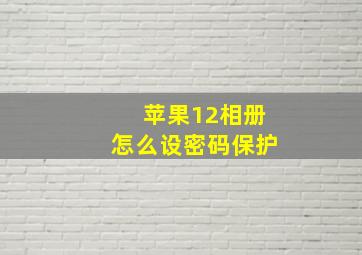 苹果12相册
怎么设密码保护